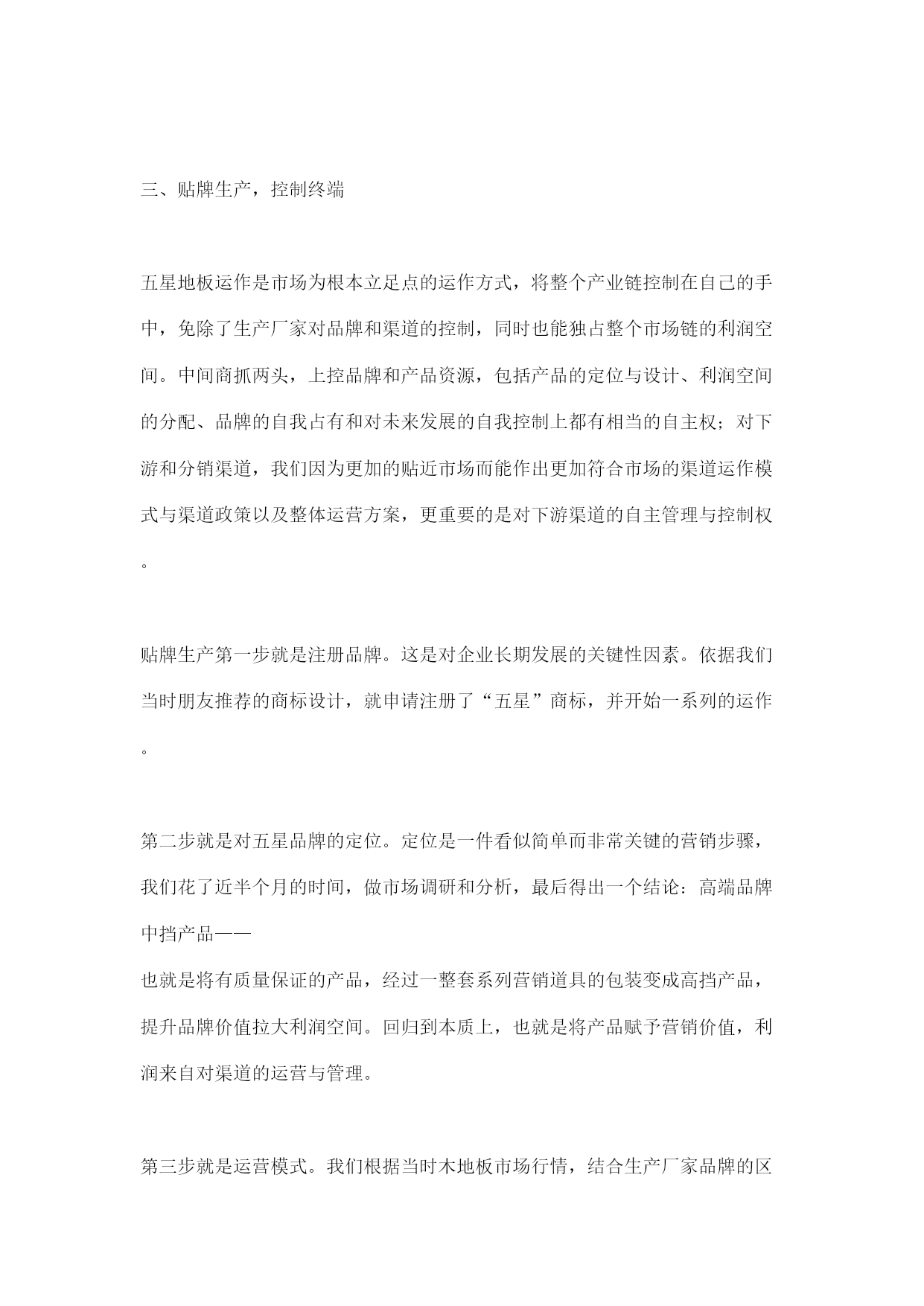 三、贴牌生产，控制终端

五星地板运作是市场为根本立足点的运作方式，将整个产业链控制在自己的手中，免除了生产厂家对品牌和渠道的控制，同时也能独占整个市场链的利润空间。中间商抓两头，上控品牌和产品资源，包括产品的定位与设计、利润空间的分配、品牌的自我占有和对未来发展的自我控制上都有相当的自主权；对下游和分销渠道，我们因为更加的贴近市场而能作出更加符合市场的渠道运作模式与渠道政策以及整体运营方案，更重要的是对下游渠道的自主管理与控制权。

贴牌生产第一步就是注册品牌。这是对企业长期发展的关键性因素。依据我们当时朋友推荐的商标设计，就申请注册了“五星”商标，并开始一系列的运作。

第二步就是对五星品牌的定位。定位是一件看似简单而非常关键的营销步骤，我们花了近半个月的时间，做市场调研和分析，最后得出一个结论：高端品牌中挡产品——
也就是将有质量保证的产品，经过一整套系列营销道具的包装变成高挡产品，提升品牌价值拉大利润空间。回归到本质上，也就是将产品赋予营销价值，利润来自对渠道的运营与管理。

第三步就是运营模式。我们根据当时木地板市场行情，结合生产厂家品牌的区